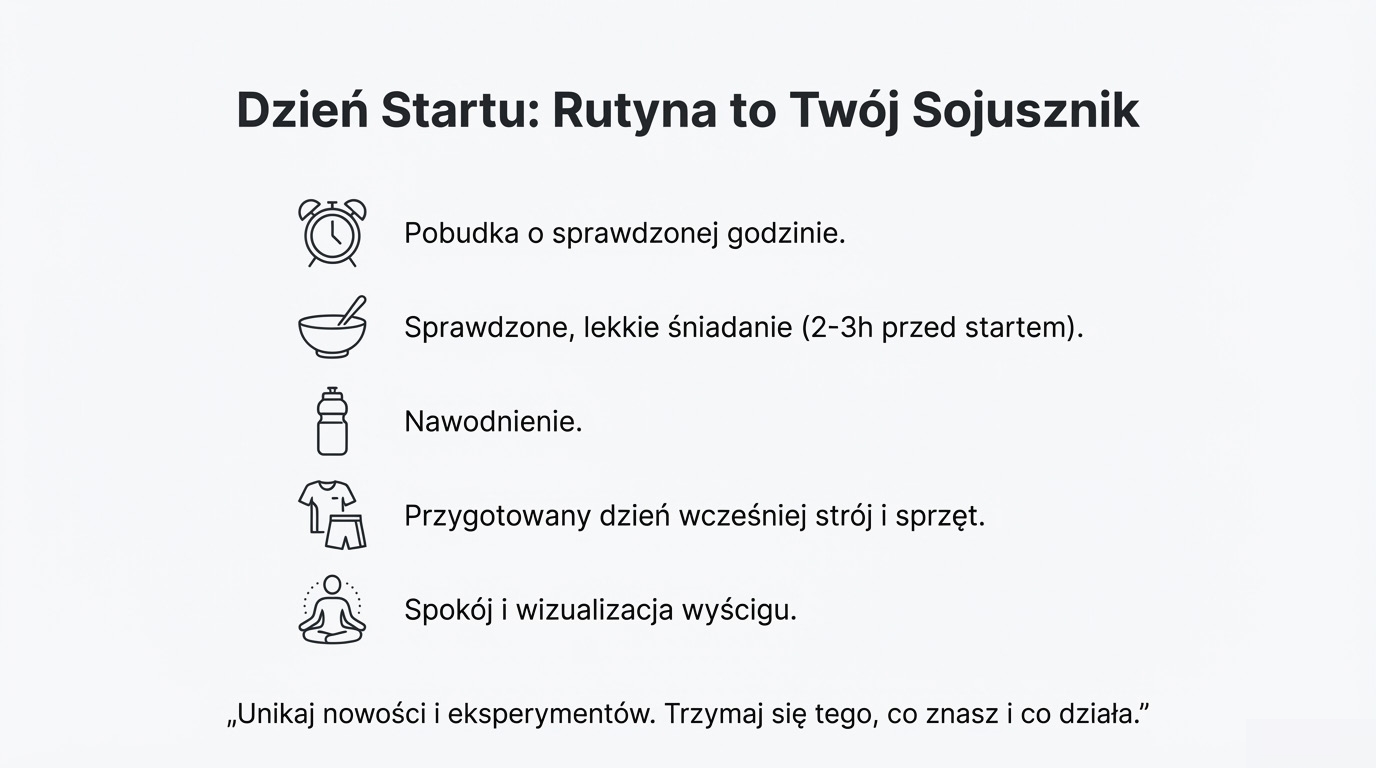 Dzień Startu: Rutyna to Twój Sojusznik

Pobudka o sprawdzonej godzinie.

Sprawdzone, lekkie śniadanie (2-3h przed startem).

Nawodnienie.

Przygotowany dzień wcześniej strój i sprzęt.

Spokój i wizualizacja wyścigu.

„Unikaj nowości i eksperymentów. Trzymaj się tego, co znasz i co działa.”